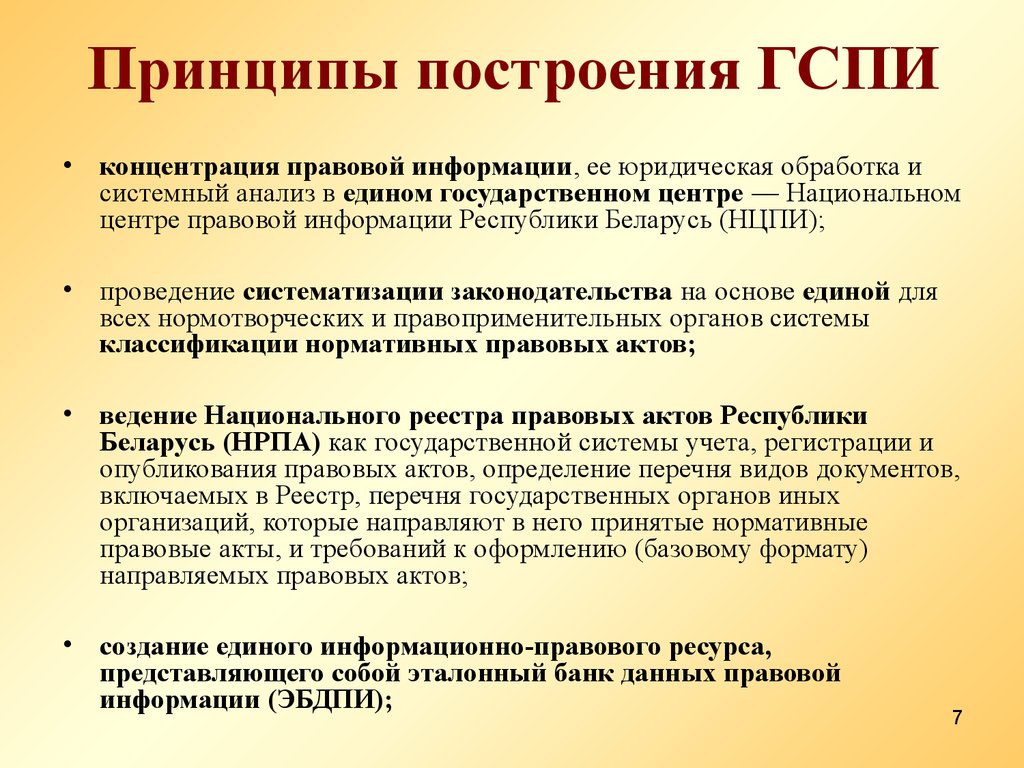 Принципы построения ГСПИ

• концентрация правовой информации, ее юридическая обработка и системный анализ в едином государственном центре — Национальном центре правовой информации Республики Беларусь (НЦПИ);

• проведение систематизации законодательства на основе единой для всех нормотворческих и правоприменительных органов системы классификации нормативных правовых актов;

• ведение Национального реестра правовых актов Республики Беларусь (НРПА) как государственной системы учета, регистрации и опубликования правовых актов, определение перечня видов документов, включаемых в Реестр, перечня государственных органов иных организаций, которые направляют в него принятые нормативные правовые акты, и требований к оформлению (базовому формату) направляемых правовых актов;

• создание единого информационно-правового ресурса, представляющего собой эталонный банк данных правовой информации (ЭБДПИ);

7